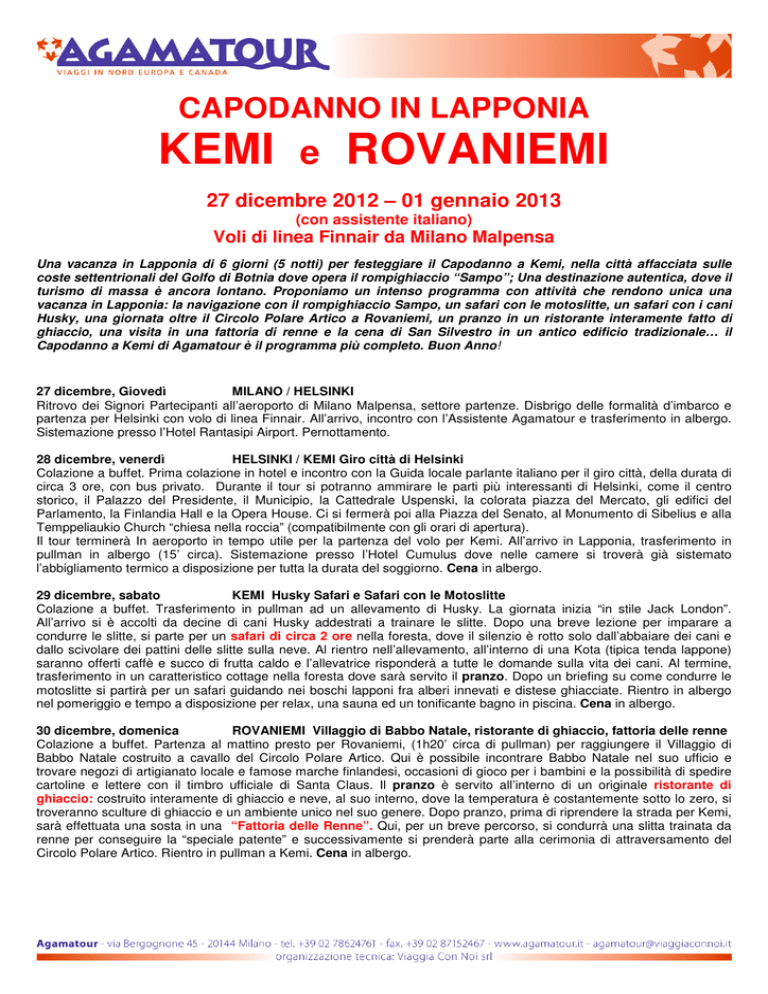 AGAMATOUR
VIAGGI IN NORD EUROPA E CANADA

CAPODANNO IN LAPPONIA
KEMI e ROVANIEMI

27 dicembre 2012 – 01 gennaio 2013
(con assistente italiano)
Voli di linea Finnair da Milano Malpensa

Una vacanza in Lapponia di 6 giorni (5 notti) per festeggiare il Capodanno a Kemi, nella città affacciata sulle coste settentrionali del Golfo di Botnia dove opera il rompighiaccio "Sampo"; Una destinazione autentica, dove il turismo di massa è ancora lontano. Proponiamo un intenso programma con attività che rendono unica una vacanza in Lapponia: la navigazione con il rompighiaccio Sampo, un safari con le motoslitte, un safari con i cani Husky, una giornata oltre il Circolo Polare Artico a Rovaniemi, un pranzo in un ristorante interamente fatto di ghiaccio, una visita in una fattoria di renne e la cena di San Silvestro in un antico edificio tradizionale… il Capodanno a Kemi di Agamatour è il programma più completo. Buon Anno!

27 dicembre, Giovedì MILANO / HELSINKI
Ritrovo dei Signori Partecipanti all'aeroporto di Milano Malpensa, settore partenze. Disbrigo delle formalità d'imbarco e partenza per Helsinki con volo di linea Finnair. All'arrivo, incontro con l'Assistente Agamatour e trasferimento in albergo. Sistemazione presso l'Hotel Rantasipi Airport. Pernottamento.

28 dicembre, venerdì HELSINKI / KEMI Giro città di Helsinki
Colazione a buffet. Prima colazione in hotel e incontro con la Guida locale parlante italiano per il giro città, della durata di circa 3 ore, con bus privato. Durante il tour si potranno ammirare le parti più interessanti di Helsinki, come il centro storico, il Palazzo del Presidente, il Municipio, la Cattedrale Uspenski, la colorata piazza del Mercato, gli edifici del Parlamento, la Finlandia Hall e la Opera House. Ci si fermerà poi alla Piazza del Senato, al Monumento di Sibelius e alla Temppeliaukio Church "chiesa nella roccia" (compatibilmente con gli orari di apertura).
Il tour terminerà In aeroporto in tempo utile per la partenza del volo per Kemi. All'arrivo in Lapponia, trasferimento in pullman in albergo (15' circa). Sistemazione presso l'Hotel Cumulus dove nelle camere si troverà già sistemato l'abbigliamento termico a disposizione per tutta la durata del soggiorno. Cena in albergo.

29 dicembre, sabato KEMI Husky Safari e Safari con le Motoslitte
Colazione a buffet. Trasferimento in pullman ad un allevamento di Husky. La giornata inizia "in stile Jack London". All'arrivo si è accolti da decine di cani Husky addestrati a trainare le slitte. Dopo una breve lezione per imparare a condurre le slitte, si parte per un safari di circa 2 ore nella foresta, dove il silenzio è rotto solo dall'abbaiare dei cani e dallo scivolare dei pattini delle slitte sulla neve. Al rientro nell'allevamento, all'interno di una Kota (tipica tenda lappone) saranno offerti caffè e succo di frutta caldo e l'allevatrice risponderà a tutte le domande sulla vita dei cani. Al termine, trasferimento in un caratteristico cottage nella foresta dove sarà servito il pranzo. Dopo un briefing su come condurre le motoslitte si partirà per un safari guidando nei boschi lapponi fra alberi innevati e distese ghiacciate. Rientro in albergo nel pomeriggio e tempo a disposizione per relax, una sauna ed un tonificante bagno in piscina. Cena in albergo.

30 dicembre, domenica ROVANIEMI Villaggio di Babbo Natale, ristorante di ghiaccio, fattoria delle renne
Colazione a buffet. Partenza al mattino presto per Rovaniemi, (1h20' circa di pullman) per raggiungere il Villaggio di Babbo Natale costruito a cavallo del Circolo Polare Artico. Qui è possibile incontrare Babbo Natale nel suo ufficio e trovare negozi di artigianato locale e famose marche finlandesi, occasioni di gioco per i bambini e la possibilità di spedire cartoline e lettere con il timbro ufficiale di Santa Claus. Il pranzo è servito all'interno di un originale ristorante di ghiaccio: costruito interamente di ghiaccio e neve, al suo interno, dove la temperatura è costantemente sotto lo zero, si troveranno sculture di ghiaccio e un ambiente unico nel suo genere. Dopo pranzo, prima di riprendere la strada per Kemi, sarà effettuata una sosta in una "Fattoria delle Renne". Qui, per un breve percorso, si condurrà una slitta trainata da renne per conseguire la "speciale patente" e successivamente si prenderà parte alla cerimonia di attraversamento del Circolo Polare Artico. Rientro in pullman a Kemi. Cena in albergo.

Agamatour - via Bergognone 45 - 20144 Milano - tel. +39 02 78624761 - fax. +39 02 87152467 - www.agamatour.it - agamatour@viaggiaconnoi.it
organizzazione tecnica: Viaggia Con Noi srl